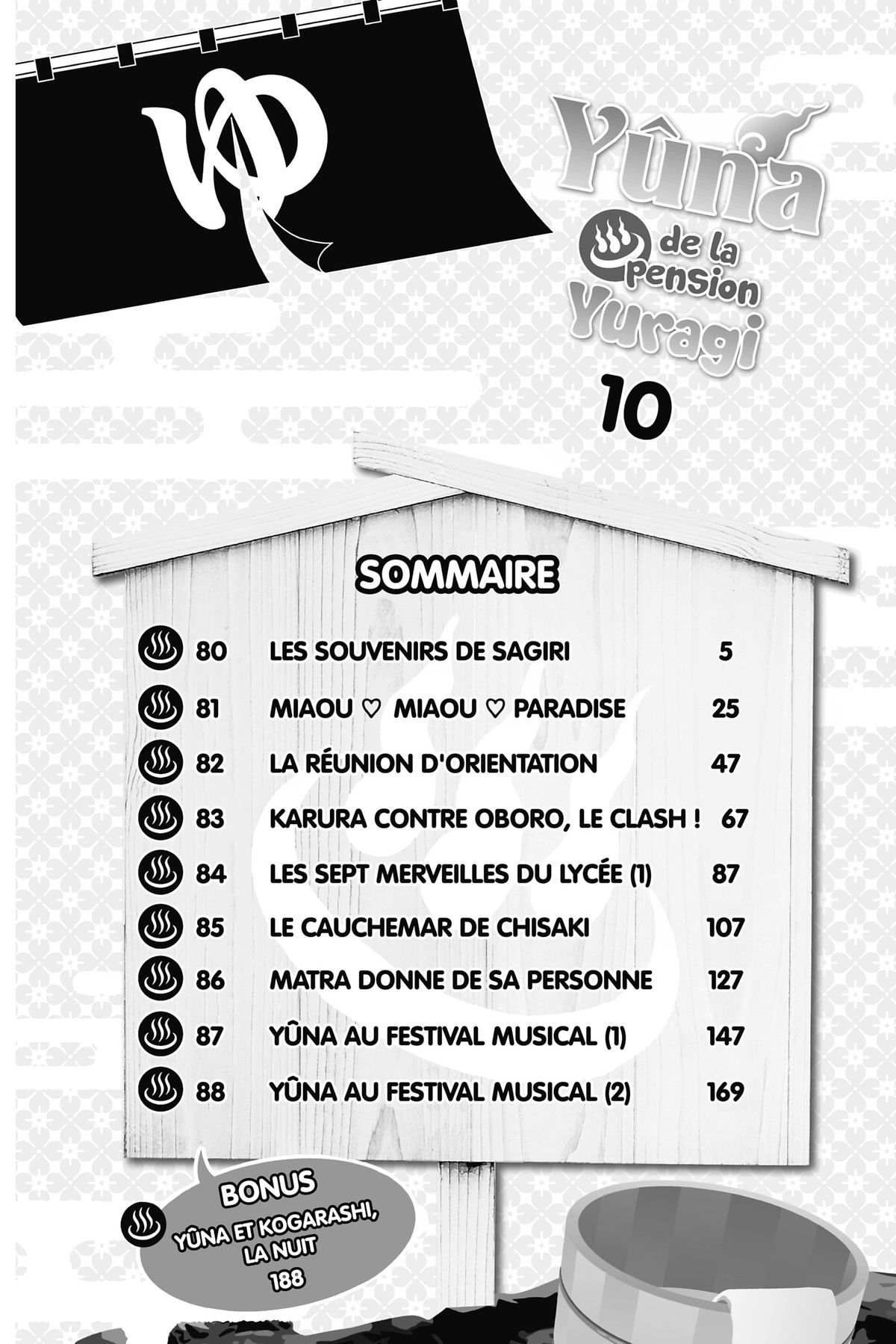 ゆ

Yûna de la pension Yuragi

10

SOMMAIRE

| | | |
|---|---|---|
| 80 | LES SOUVENIRS DE SAGIRI | 5 |
| 81 | MIAOU ♡ MIAOU ♡ PARADISE | 25 |
| 82 | LA RÉUNION D'ORIENTATION | 47 |
| 83 | KARURA CONTRE OBORO, LE CLASH ! | 67 |
| 84 | LES SEPT MERVEILLES DU LYCÉE (1) | 87 |
| 85 | LE CAUCHEMAR DE CHISAKI | 107 |
| 86 | MATRA DONNE DE SA PERSONNE | 127 |
| 87 | YÛNA AU FESTIVAL MUSICAL (1) | 147 |
| 88 | YÛNA AU FESTIVAL MUSICAL (2) | 169 |

BONUS
YÛNA ET KOGARASHI, LA NUIT
188